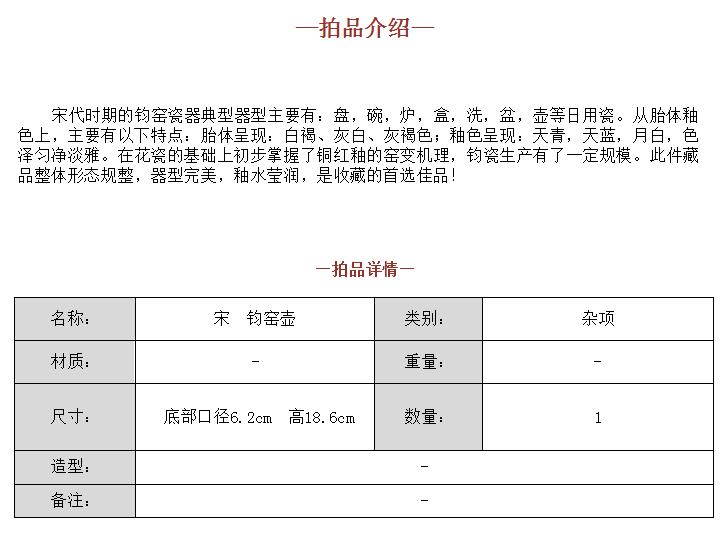 —拍品介绍—

宋代时期的钧窑瓷器典型器型主要有：盘，碗，炉，盒，洗，盆，壶等日用瓷。从胎体釉色上，主要有以下特点：胎体呈现：白褐、灰白、灰褐色；釉色呈现：天青，天蓝，月白，色泽匀净淡雅。在花瓷的基础上初步掌握了铜红釉的窑变机理，钧瓷生产有了一定规模。此件藏品整体形态规整，器型完美，釉水莹润，是收藏的首选佳品！

—拍品详情—

| 名称： | 宋　钧窑壶 | 类别： | 杂项 |
|---|---|---|---|
| 材质： | - | 重量： | - |
| 尺寸： | 底部口径6.2cm　高18.6cm | 数量： | 1 |
| 造型： | - | | |
| 备注： | - | | |